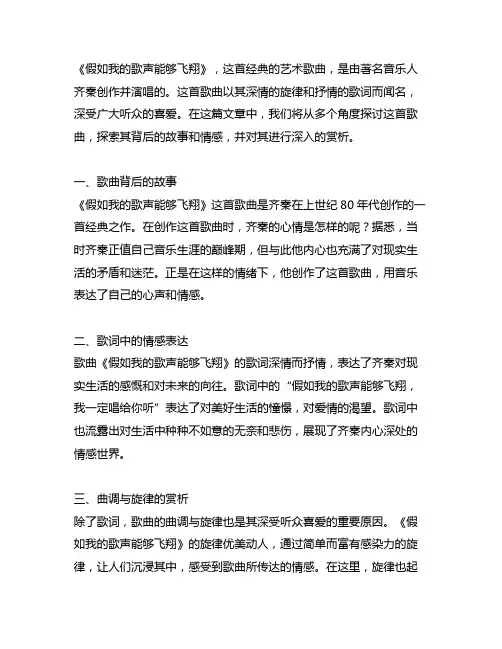 《假如我的歌声能够飞翔》，这首经典的艺术歌曲，是由著名音乐人齐秦创作并演唱的。这首歌曲以其深情的旋律和抒情的歌词而闻名，深受广大听众的喜爱。在这篇文章中，我们将从多个角度探讨这首歌曲，探索其背后的故事和情感，并对其进行深入的赏析。

一、歌曲背后的故事
《假如我的歌声能够飞翔》这首歌曲是齐秦在上世纪 80 年代创作的一首经典之作。在创作这首歌曲时，齐秦的心情是怎样的呢？据悉，当时齐秦正值自己音乐生涯的巅峰期，但与此他内心也充满了对现实生活的矛盾和迷茫。正是在这样的情绪下，他创作了这首歌曲，用音乐表达了自己的心声和情感。

二、歌词中的情感表达
歌曲《假如我的歌声能够飞翔》的歌词深情而抒情，表达了齐秦对现实生活的感慨和对未来的向往。歌词中的“假如我的歌声能够飞翔，我一定唱给你听”表达了对美好生活的憧憬，对爱情的渴望。歌词中也流露出对生活中种种不如意的无奈和悲伤，展现了齐秦内心深处的情感世界。

三、曲调与旋律的赏析
除了歌词，歌曲的曲调与旋律也是其深受听众喜爱的重要原因。《假如我的歌声能够飞翔》的旋律优美动人，通过简单而富有感染力的旋律，让人们沉浸其中，感受到歌曲所传达的情感。在这里，旋律也起